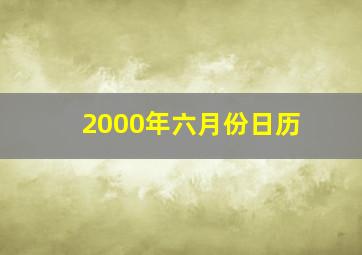 2000年六月份日历